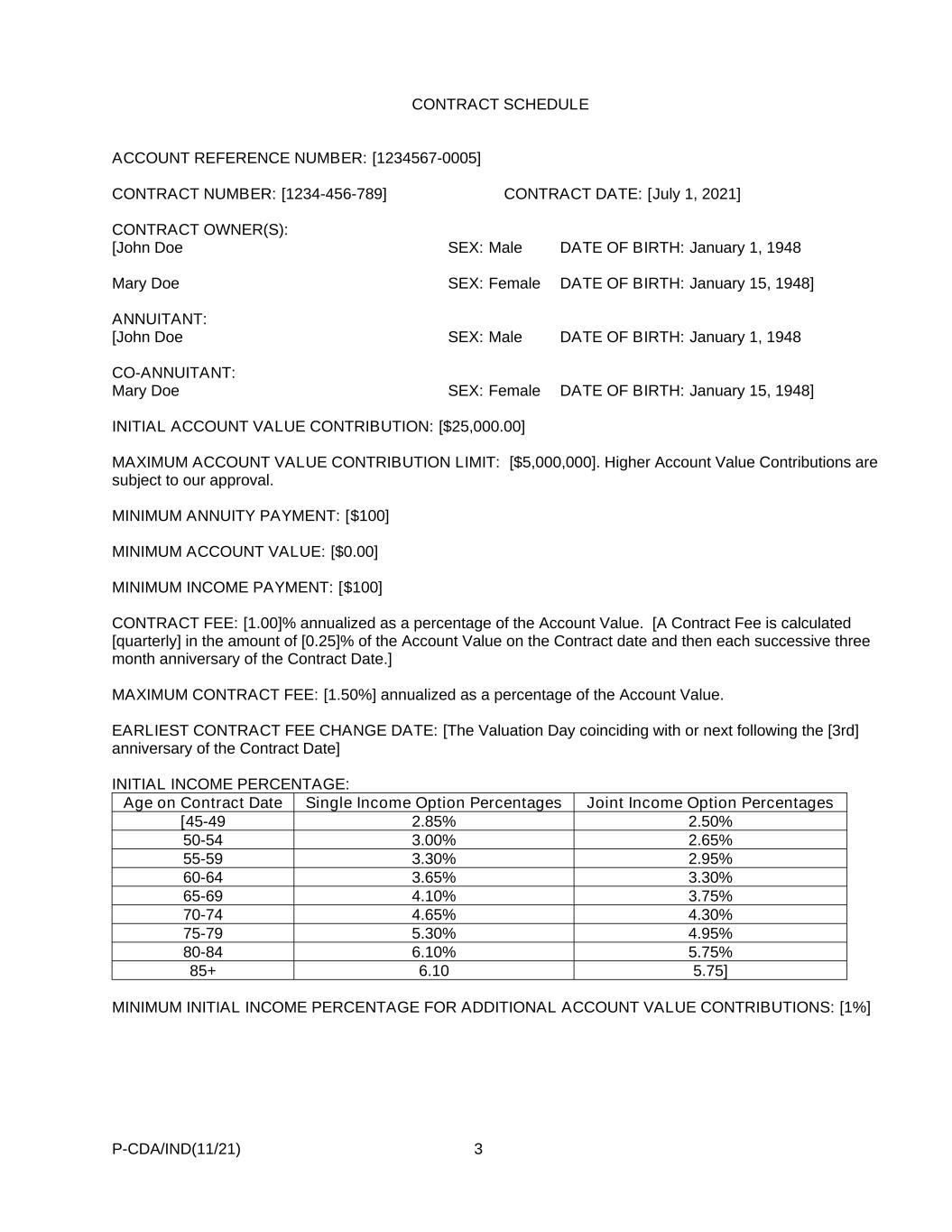 CONTRACT SCHEDULE

ACCOUNT REFERENCE NUMBER: [1234567-0005]

CONTRACT NUMBER: [1234-456-789] CONTRACT DATE: [July 1, 2021]

CONTRACT OWNER(S):
[John Doe SEX: Male DATE OF BIRTH: January 1, 1948

Mary Doe SEX: Female DATE OF BIRTH: January 15, 1948]

ANNUITANT:
[John Doe SEX: Male DATE OF BIRTH: January 1, 1948

CO-ANNUITANT:
Mary Doe SEX: Female DATE OF BIRTH: January 15, 1948]

INITIAL ACCOUNT VALUE CONTRIBUTION: [$25,000.00]

MAXIMUM ACCOUNT VALUE CONTRIBUTION LIMIT: [$5,000,000]. Higher Account Value Contributions are subject to our approval.

MINIMUM ANNUITY PAYMENT: [$100]

MINIMUM ACCOUNT VALUE: [$0.00]

MINIMUM INCOME PAYMENT: [$100]

CONTRACT FEE: [1.00]% annualized as a percentage of the Account Value. [A Contract Fee is calculated [quarterly] in the amount of [0.25]% of the Account Value on the Contract date and then each successive three month anniversary of the Contract Date.]

MAXIMUM CONTRACT FEE: [1.50%] annualized as a percentage of the Account Value.

EARLIEST CONTRACT FEE CHANGE DATE: [The Valuation Day coinciding with or next following the [3rd] anniversary of the Contract Date]

INITIAL INCOME PERCENTAGE:
| Age on Contract Date | Single Income Option Percentages | Joint Income Option Percentages |
|---|---|---|
| [45-49 | 2.85% | 2.50% |
| 50-54 | 3.00% | 2.65% |
| 55-59 | 3.30% | 2.95% |
| 60-64 | 3.65% | 3.30% |
| 65-69 | 4.10% | 3.75% |
| 70-74 | 4.65% | 4.30% |
| 75-79 | 5.30% | 4.95% |
| 80-84 | 6.10% | 5.75% |
| 85+ | 6.10 | 5.75] |

MINIMUM INITIAL INCOME PERCENTAGE FOR ADDITIONAL ACCOUNT VALUE CONTRIBUTIONS: [1%]

P-CDA/IND(11/21) 3